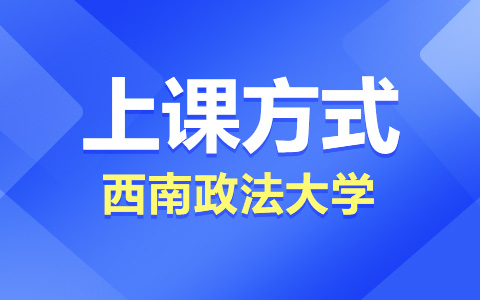 上课方式

西南政法大学